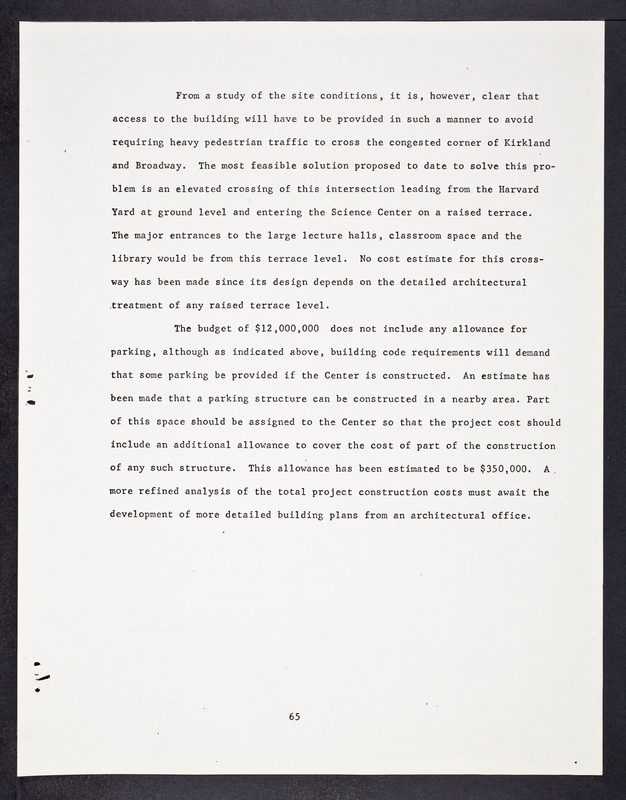 From a study of the site conditions, it is, however, clear that access to the building will have to be provided in such a manner to avoid requiring heavy pedestrian traffic to cross the congested corner of Kirkland and Broadway. The most feasible solution proposed to date to solve this problem is an elevated crossing of this intersection leading from the Harvard Yard at ground level and entering the Science Center on a raised terrace. The major entrances to the large lecture halls, classroom space and the library would be from this terrace level. No cost estimate for this crossway has been made since its design depends on the detailed architectural treatment of any raised terrace level.

The budget of $12,000,000 does not include any allowance for parking, although as indicated above, building code requirements will demand that some parking be provided if the Center is constructed. An estimate has been made that a parking structure can be constructed in a nearby area. Part of this space should be assigned to the Center so that the project cost should include an additional allowance to cover the cost of part of the construction of any such structure. This allowance has been estimated to be $350,000. A more refined analysis of the total project construction costs must await the development of more detailed building plans from an architectural office.

65